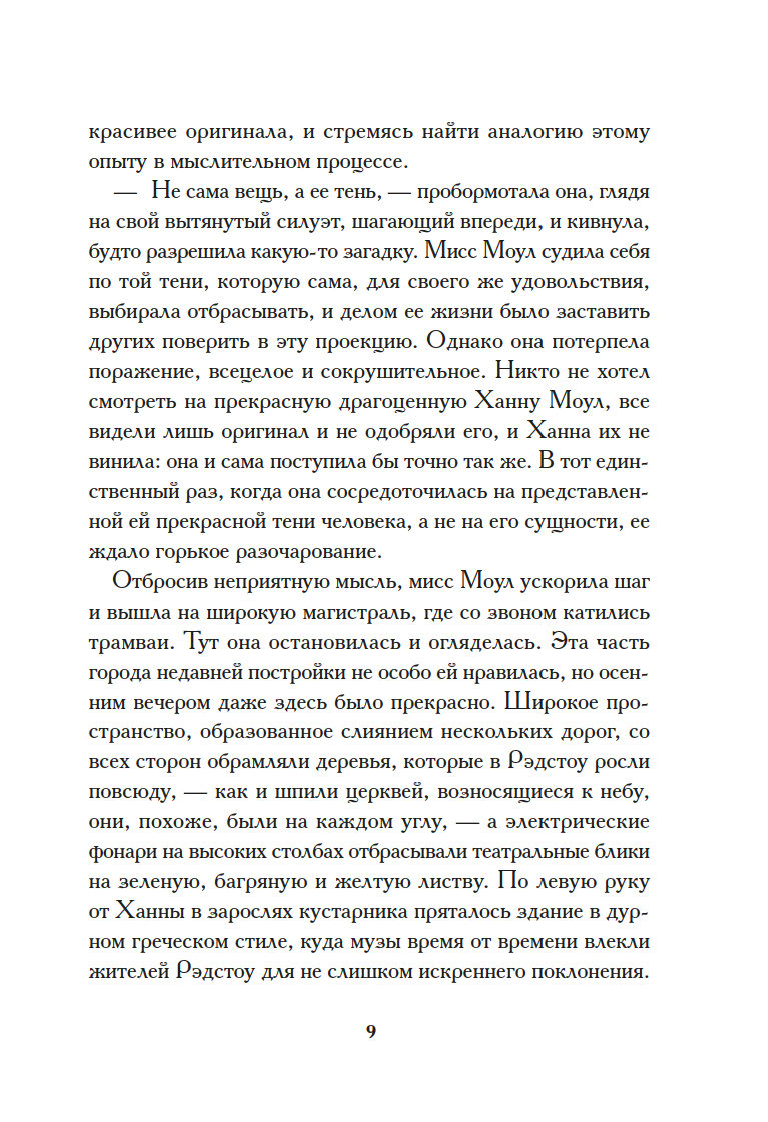 красивее оригинала, и стремясь найти аналогию этому опыту в мыслительном процессе.

— Не сама вещь, а ее тень, — пробормотала она, глядя на свой вытянутый силуэт, шагающий впереди, и кивнула, будто разрешила какую-то загадку. Мисс Моул судила себя по той тени, которую сама, для своего же удовольствия, выбирала отбрасывать, и делом ее жизни было заставить других поверить в эту проекцию. Однако она потерпела поражение, всецелое и сокрушительное. Никто не хотел смотреть на прекрасную драгоценную Ханну Моул, все видели лишь оригинал и не одобряли его, и Ханна их не винила: она и сама поступила бы точно так же. В тот единственный раз, когда она сосредоточилась на представленной ей прекрасной тени человека, а не на его сущности, ее ждало горькое разочарование.

Отбросив неприятную мысль, мисс Моул ускорила шаг и вышла на широкую магистраль, где со звоном катились трамваи. Тут она остановилась и огляделась. Эта часть города недавней постройки не особо ей нравилась, но осенним вечером даже здесь было прекрасно. Широкое пространство, образованное слиянием нескольких дорог, со всех сторон обрамляли деревья, которые в Рэдстоу росли повсюду, — как и шпили церквей, возносящиеся к небу, они, похоже, были на каждом углу, — а электрические фонари на высоких столбах отбрасывали театральные блики на зеленую, багряную и желтую листву. По левую руку от Ханны в зарослях кустарника пряталось здание в дурном греческом стиле, куда музы время от времени влекли жителей Рэдстоу для не слишком искреннего поклонения.

9